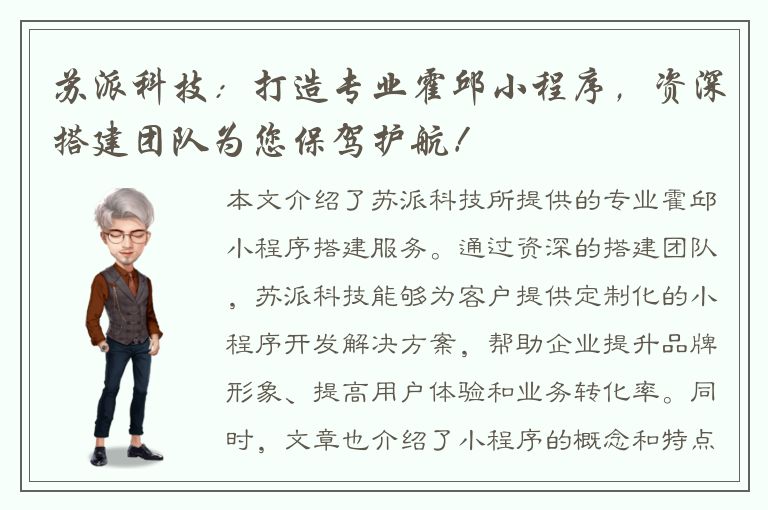 苏派科技：打造专业霍邱小程序，资深搭建团队为您保驾护航！

本文介绍了苏派科技所提供的专业霍邱小程序搭建服务。通过资深的搭建团队，苏派科技能够为客户提供定制化的小程序开发解决方案，帮助企业提升品牌形象、提高用户体验和业务转化率。同时，文章也介绍了小程序的概念和特点